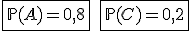 $\mathbb{P}(A) = 0{,}8$

$\mathbb{P}(C) = 0{,}2$